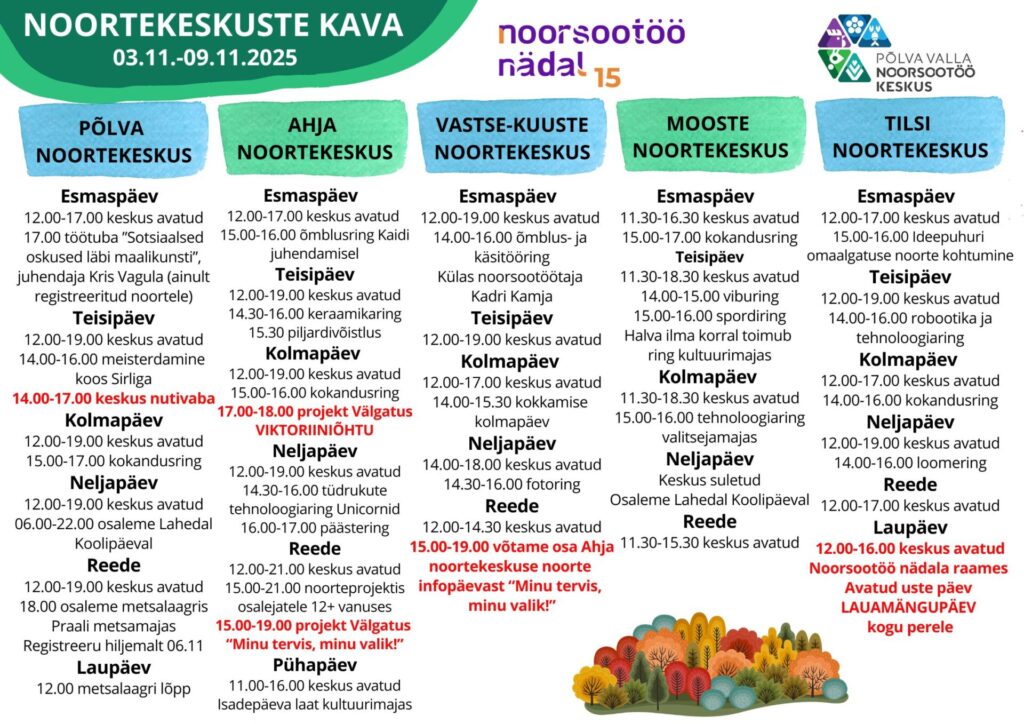 NOORTEKESKUSTE KAVA
03.11.-09.11.2025

noorsootöö nädal 15

PÕLVA VALLA NOORSOOTÖÖ KESKUS

PÕLVA NOORTEKESKUS

Esmaspäev
12.00-17.00 keskus avatud
17.00 töötuba "Sotsiaalsed oskused läbi maalikunsti", juhendaja Kris Vagula (ainult registreeritud noortele)
Teisipäev
12.00-19.00 keskus avatud
14.00-16.00 meisterdamine koos Sirliga
14.00-17.00 keskus nutivaba
Kolmapäev
12.00-19.00 keskus avatud
15.00-17.00 kokandusring
Neljapäev
12.00-19.00 keskus avatud
06.00-22.00 osaleme Lahedal Koolipäeval
Reede
12.00-19.00 keskus avatud
18.00 osaleme metsalaagris Praali metsamajas
Registreeru hiljemalt 06.11
Laupäev
12.00 metsalaagri lõpp

AHJA NOORTEKESKUS

Esmaspäev
12.00-17.00 keskus avatud
15.00-16.00 õmblusring Kaidi juhendamisel
Teisipäev
12.00-19.00 keskus avatud
14.30-16.00 keraamikaring
15.30 piljardivõistlus
Kolmapäev
12.00-19.00 keskus avatud
15.00-16.00 kokandusring
17.00-18.00 projekt Välgatus VIKTORIINIÕHTU
Neljapäev
12.00-19.00 keskus avatud
14.30-16.00 tüdrukute tehnoloogiaring Unicornid
16.00-17.00 päästering
Reede
12.00-21.00 keskus avatud
15.00-21.00 noorteprojektis osalejatele 12+ vanuses
15.00-19.00 projekt Välgatus "Minu tervis, minu valik!"
Pühapäev
11.00-16.00 keskus avatud
Isadepäeva laat kultuurimajas

VASTSE-KUUSTE NOORTEKESKUS

Esmaspäev
12.00-19.00 keskus avatud
14.00-16.00 õmblus- ja käsitööring
Külas noorsootöötaja Kadri Kamja
Teisipäev
12.00-19.00 keskus avatud
Kolmapäev
12.00-17.00 keskus avatud
14.00-15.30 kokkamise kolmapäev
Neljapäev
14.00-18.00 keskus avatud
14.30-16.00 fotoring
Reede
12.00-14.30 keskus avatud
15.00-19.00 võtame osa Ahja noortekeskuse noorte infopäevast "Minu tervis, minu valik!"

MOOSTE NOORTEKESKUS

Esmaspäev
11.30-16.30 keskus avatud
15.00-17.00 kokandusring
Teisipäev
11.30-18.30 keskus avatud
14.00-15.00 viburing
15.00-16.00 spordiring
Halva ilma korral toimub ring kultuurimajas
Kolmapäev
11.30-18.30 keskus avatud
15.00-16.00 tehnoloogiaring valitsejamajas
Neljapäev
Keskus suletud
Osaleme Lahedal Koolipäeval
Reede
11.30-15.30 keskus avatud

TILSI NOORTEKESKUS

Esmaspäev
12.00-17.00 keskus avatud
15.00-16.00 Ideepuhuri omaalgatuse noorte kohtumine
Teisipäev
12.00-19.00 keskus avatud
14.00-16.00 robootika ja tehnoloogiaring
Kolmapäev
12.00-17.00 keskus avatud
14.00-16.00 kokandusring
Neljapäev
12.00-19.00 keskus avatud
14.00-16.00 loomering
Reede
12.00-17.00 keskus avatud
Laupäev
12.00-16.00 keskus avatud
Noorsootöö nädala raames
Avatud uste päev
LAUAMÄNGUPÄEV
kogu perele